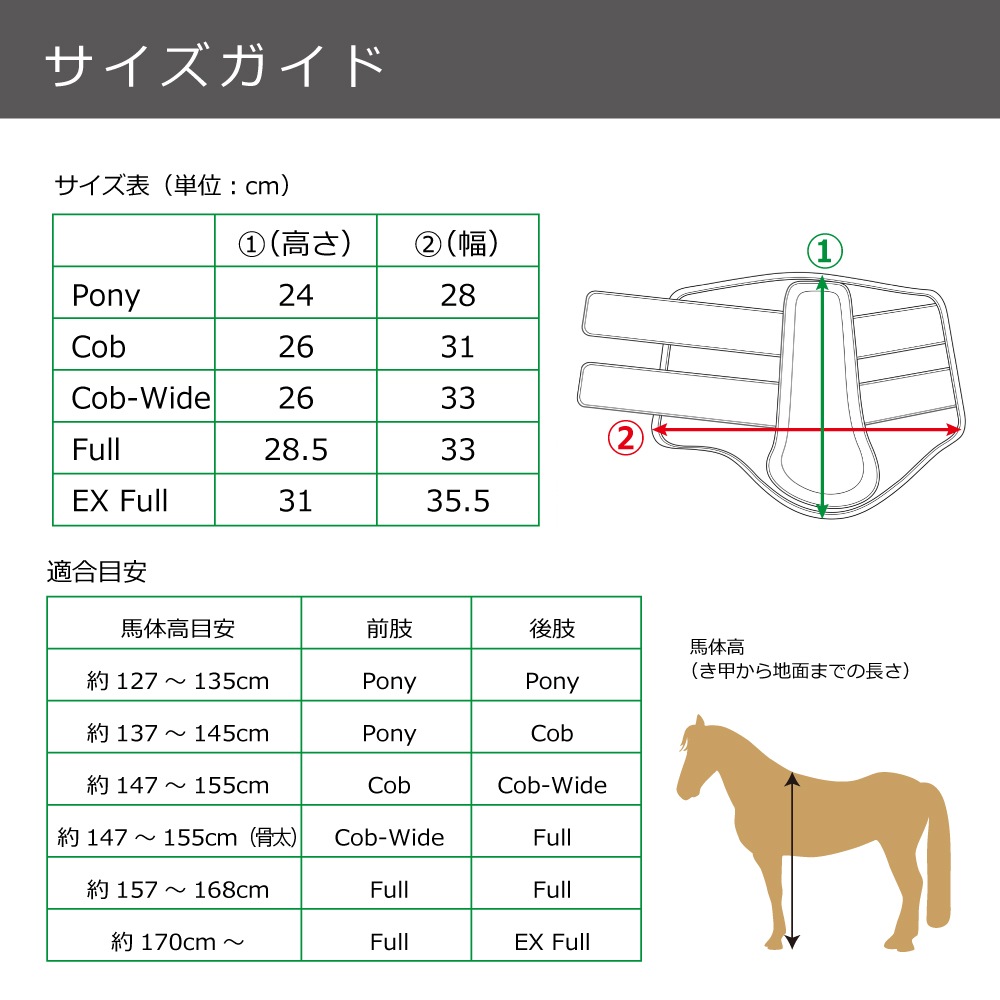 サイズガイド

サイズ表（単位：cm）

| | ①(高さ) | ②(幅) |
|---|---|---|
| Pony | 24 | 28 |
| Cob | 26 | 31 |
| Cob-Wide | 26 | 33 |
| Full | 28.5 | 33 |
| EX Full | 31 | 35.5 |

①
②

適合目安

| 馬体高目安 | 前肢 | 後肢 |
|---|---|---|
| 約 127 ～ 135cm | Pony | Pony |
| 約 137 ～ 145cm | Pony | Cob |
| 約 147 ～ 155cm | Cob | Cob-Wide |
| 約 147 ～ 155cm（骨太） | Cob-Wide | Full |
| 約 157 ～ 168cm | Full | Full |
| 約 170cm ～ | Full | EX Full |

馬体高
（き甲から地面までの長さ）